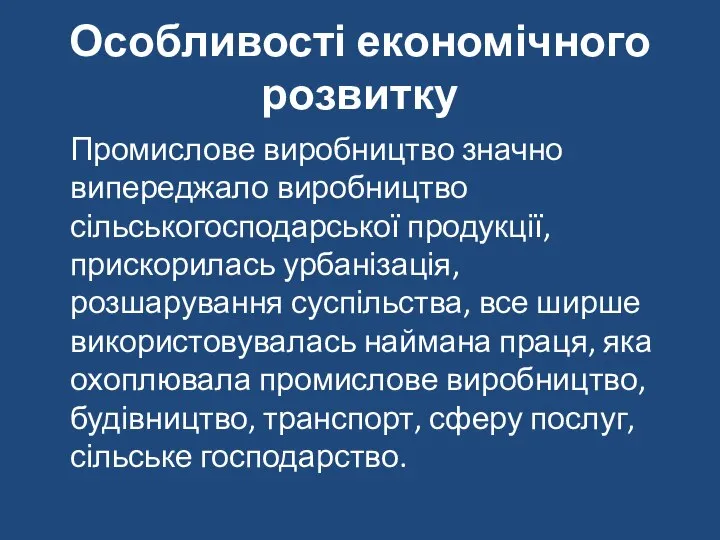 Особливості економічного розвитку

Промислове виробництво значно випереджало виробництво сільськогосподарської продукції, прискорилась урбанізація, розшарування суспільства, все ширше використовувалась наймана праця, яка охоплювала промислове виробництво, будівництво, транспорт, сферу послуг, сільське господарство.